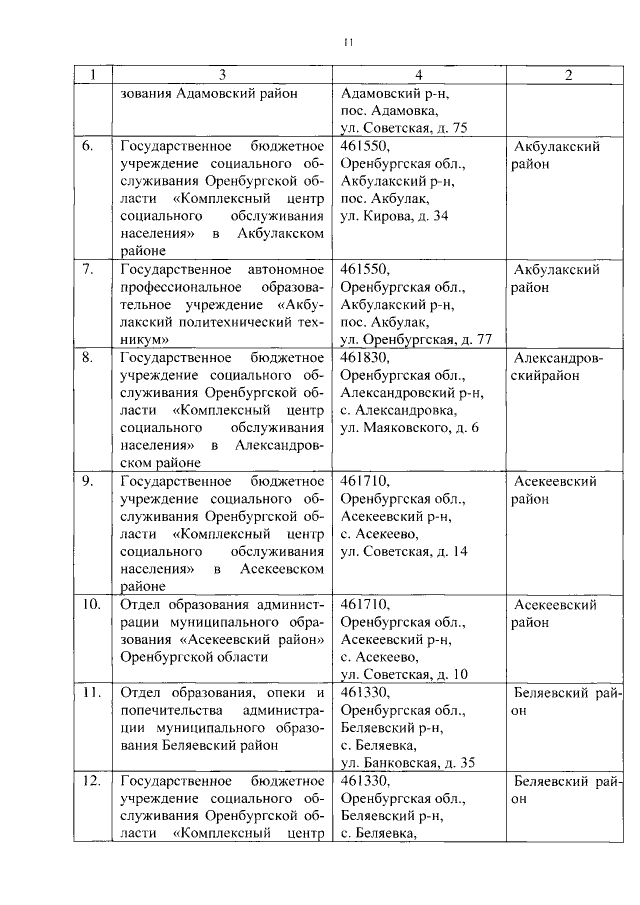 11

| 1 | 3 | 4 | 2 |
|---|---|---|---|
| | зования Адамовский район | Адамовский р-н, пос. Адамовка, ул. Советская, д. 75 | |
| 6. | Государственное бюджетное учреждение социального обслуживания Оренбургской области «Комплексный центр социального обслуживания населения» в Акбулакском районе | 461550, Оренбургская обл., Акбулакский р-н, пос. Акбулак, ул. Кирова, д. 34 | Акбулакский район |
| 7. | Государственное автономное профессиональное образовательное учреждение «Акбулакский политехнический техникум» | 461550, Оренбургская обл., Акбулакский р-н, пос. Акбулак, ул. Оренбургская, д. 77 | Акбулакский район |
| 8. | Государственное бюджетное учреждение социального обслуживания Оренбургской области «Комплексный центр социального обслуживания населения» в Александровском районе | 461830, Оренбургская обл., Александровский р-н, с. Александровка, ул. Маяковского, д. 6 | Александровскийрайон |
| 9. | Государственное бюджетное учреждение социального обслуживания Оренбургской области «Комплексный центр социального обслуживания населения» в Асекеевском районе | 461710, Оренбургская обл., Асекеевский р-н, с. Асекеево, ул. Советская, д. 14 | Асекеевский район |
| 10. | Отдел образования администрации муниципального образования «Асекеевский район» Оренбургской области | 461710, Оренбургская обл., Асекеевский р-н, с. Асекеево, ул. Советская, д. 10 | Асекеевский район |
| 11. | Отдел образования, опеки и попечительства администрации муниципального образования Беляевский район | 461330, Оренбургская обл., Беляевский р-н, с. Беляевка, ул. Банковская, д. 35 | Беляевский район |
| 12. | Государственное бюджетное учреждение социального обслуживания Оренбургской области «Комплексный центр | 461330, Оренбургская обл., Беляевский р-н, с. Беляевка, | Беляевский район |